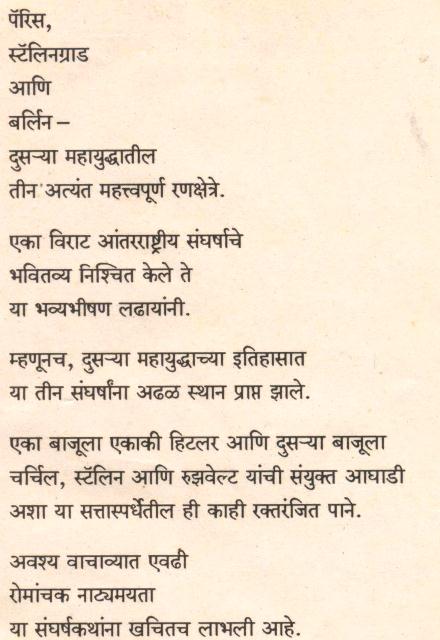 पॅरिस,
स्टॅलिनग्राड
आणि
बर्लिन –
दुसऱ्या महायुद्धातील
तीन अत्यंत महत्त्वपूर्ण रणक्षेत्रे.

एका विराट आंतरराष्ट्रीय संघर्षाचे
भवितव्य निश्चित केले ते
या भव्यभीषण लढायांनी.

म्हणूनच, दुसऱ्या महायुद्धाच्या इतिहासात
या तीन संघर्षांना अढळ स्थान प्राप्त झाले.

एका बाजूला एकाकी हिटलर आणि दुसऱ्या बाजूला
चर्चिल, स्टॅलिन आणि रुझवेल्ट यांची संयुक्त आघाडी
अशा या सत्तास्पर्धेतील ही काही रक्तरंजित पाने.

अवश्य वाचाव्यात एवढी
रोमांचक नाट्यमयता
या संघर्षकथांना खचितच लाभली आहे.